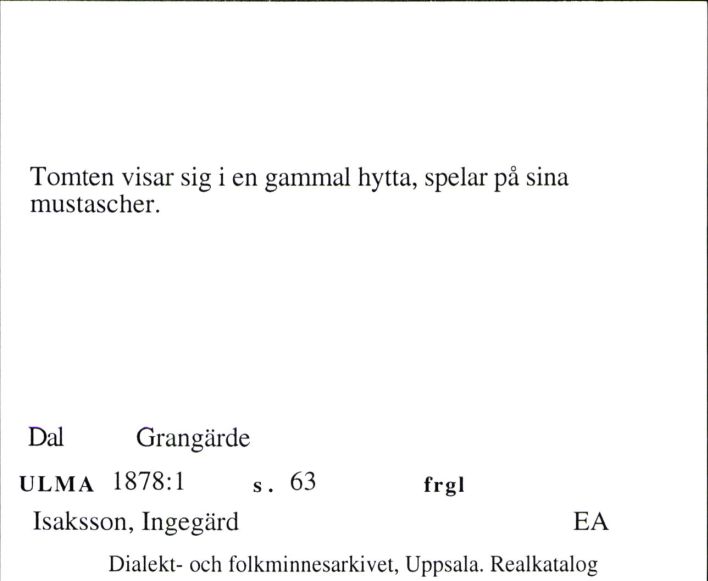 Tomten visar sig i en gammal hytta, spelar på sina mustascher.

Dal Grangärde

ULMA 1878:1 s. 63 frgl

Isaksson, Ingegärd EA

Dialekt- och folkminnesarkivet, Uppsala. Realkatalog